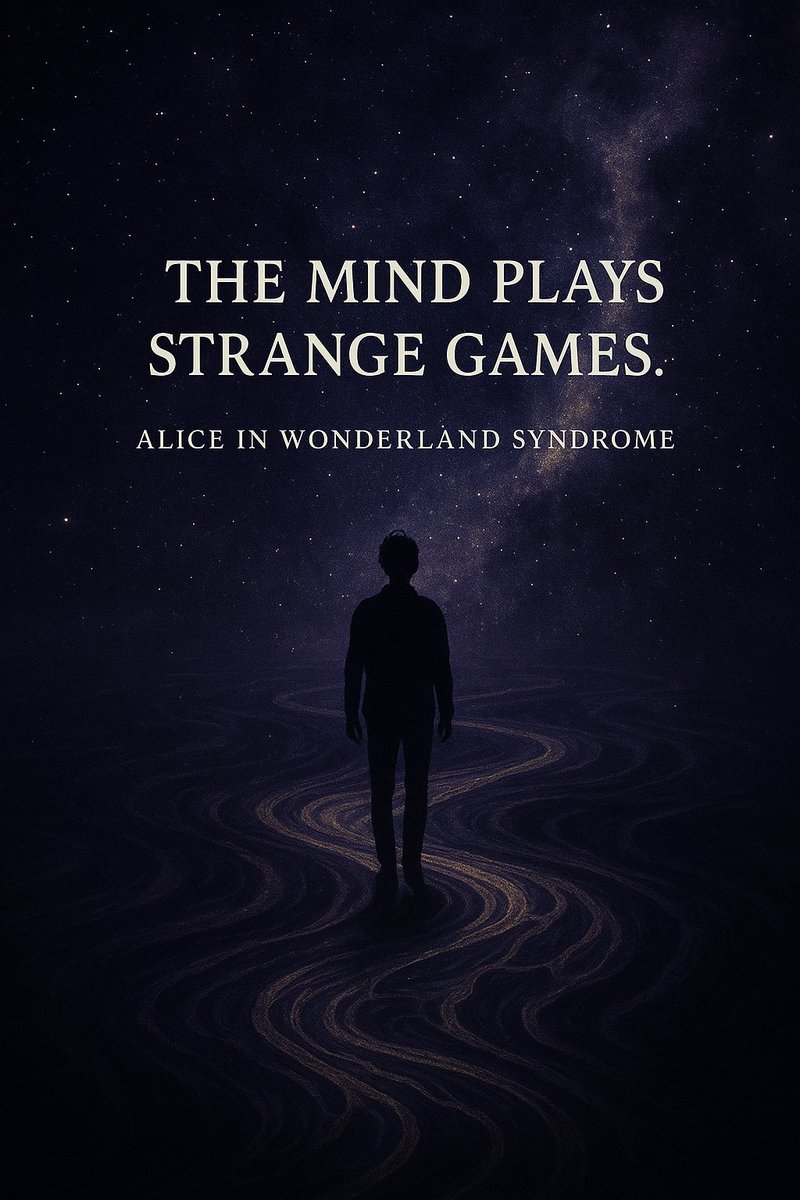 THE MIND PLAYS STRANGE GAMES.

ALICE IN WONDERLAND SYNDROME